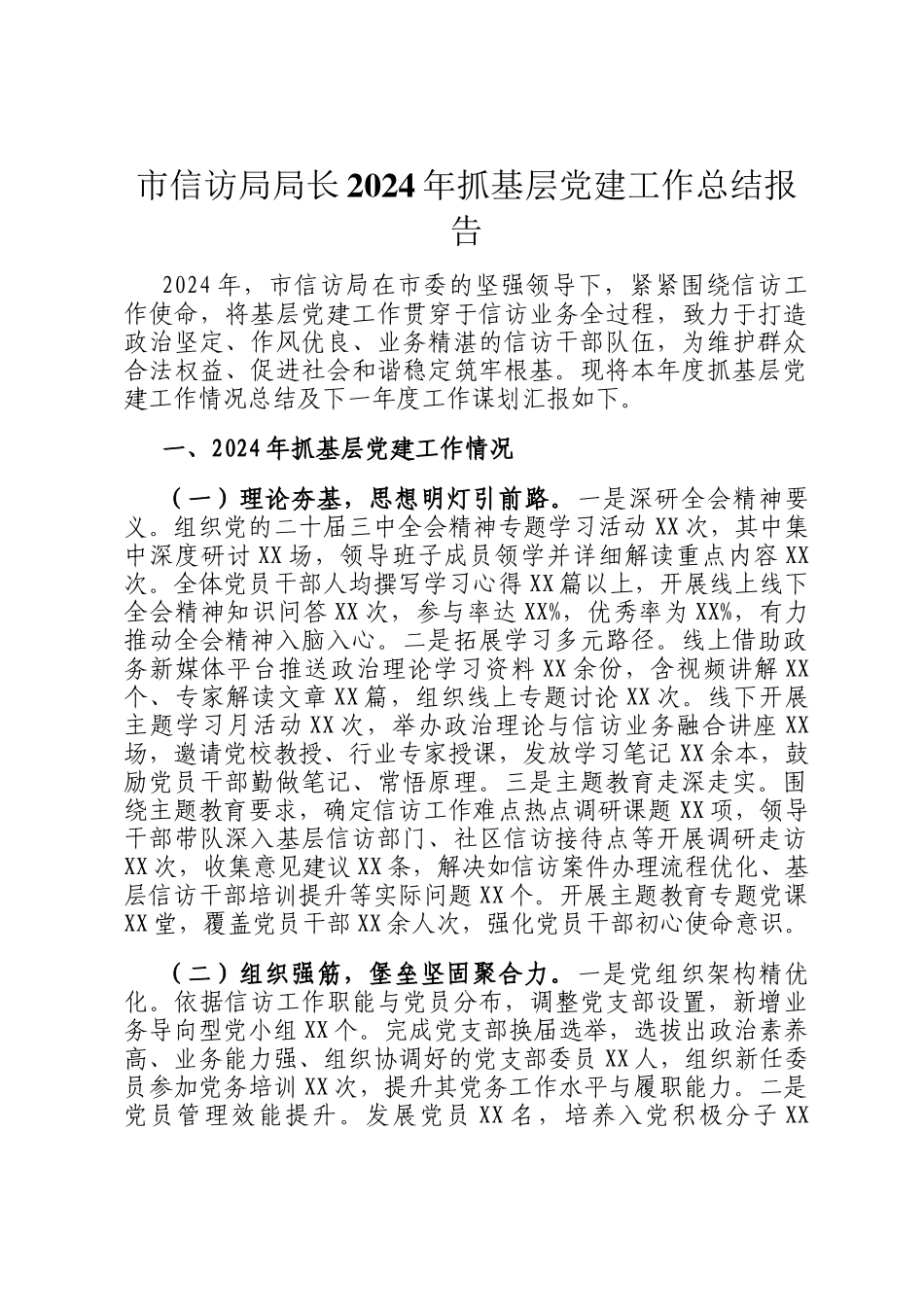 市信访局局长2024年抓基层党建工作总结报告

2024年，市信访局在市委的坚强领导下，紧紧围绕信访工作使命，将基层党建工作贯穿于信访业务全过程，致力于打造政治坚定、作风优良、业务精湛的信访干部队伍，为维护群众合法权益、促进社会和谐稳定筑牢根基。现将本年度抓基层党建工作情况总结及下一年度工作谋划汇报如下。

一、2024年抓基层党建工作情况

（一）理论夯基，思想明灯引前路。一是深研全会精神要义。组织党的二十届三中全会精神专题学习活动XX次，其中集中深度研讨XX场，领导班子成员领学并详细解读重点内容XX次。全体党员干部人均撰写学习心得XX篇以上，开展线上线下全会精神知识问答XX次，参与率达XX%，优秀率为XX%，有力推动全会精神入脑入心。二是拓展学习多元路径。线上借助政务新媒体平台推送政治理论学习资料XX余份，含视频讲解XX个、专家解读文章XX篇，组织线上专题讨论XX次。线下开展主题学习月活动XX次，举办政治理论与信访业务融合讲座XX场，邀请党校教授、行业专家授课，发放学习笔记XX余本，鼓励党员干部勤做笔记、常悟原理。三是主题教育走深走实。围绕主题教育要求，确定信访工作难点热点调研课题XX项，领导干部带队深入基层信访部门、社区信访接待点等开展调研走访XX次，收集意见建议XX条，解决如信访案件办理流程优化、基层信访干部培训提升等实际问题XX个。开展主题教育专题党课XX堂，覆盖党员干部XX余人次，强化党员干部初心使命意识。

（二）组织强筋，堡垒坚固聚合力。一是党组织架构精优化。依据信访工作职能与党员分布，调整党支部设置，新增业务导向型党小组XX个。完成党支部换届选举，选拔出政治素养高、业务能力强、组织协调好的党支部委员XX人，组织新任委员参加党务培训XX次，提升其党务工作水平与履职能力。二是党员管理效能提升。发展党员XX名，培养入党积极分子XX